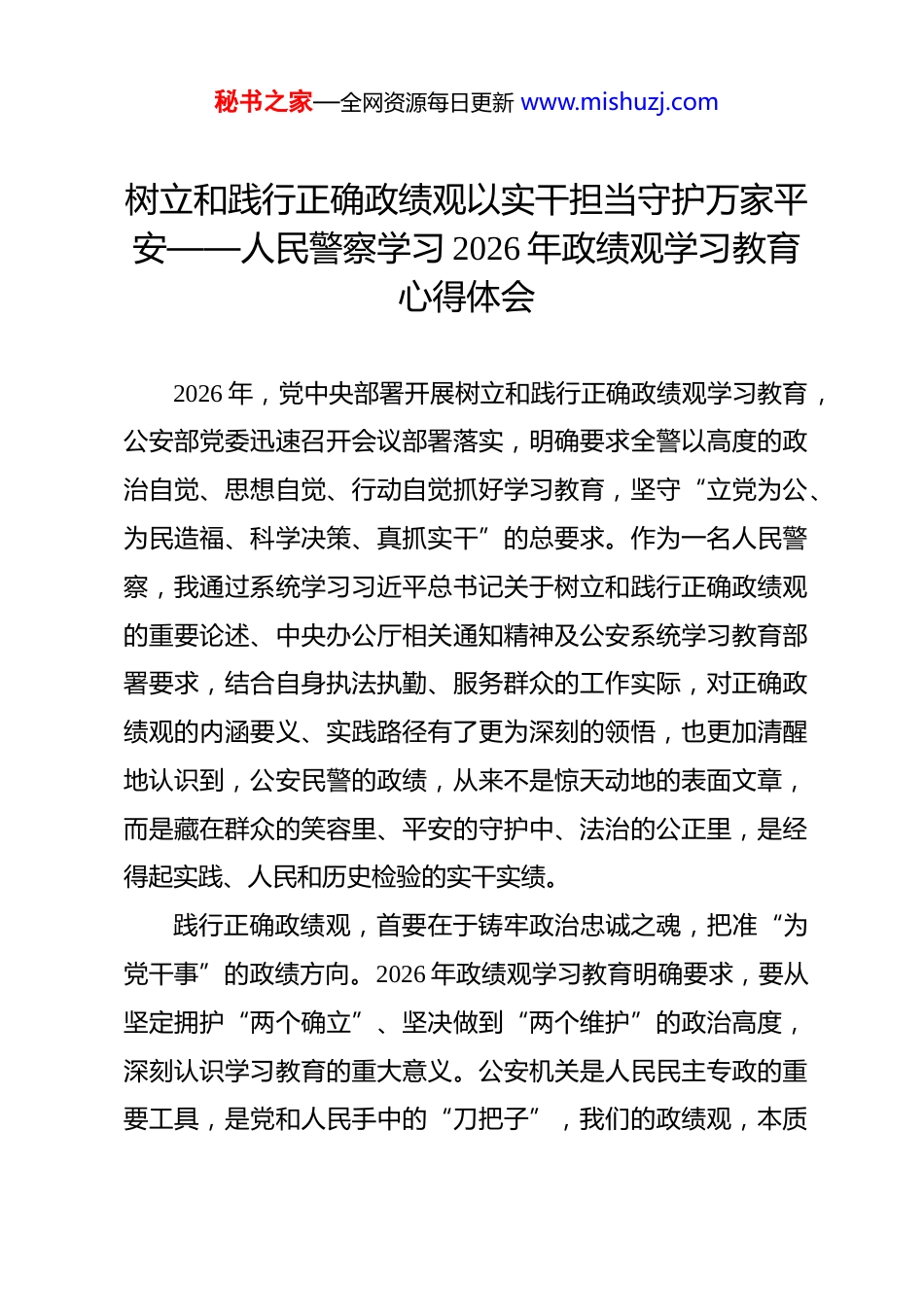 秘书之家—全网资源每日更新 www.mishuzj.com

树立和践行正确政绩观以实干担当守护万家平安——人民警察学习 2026 年政绩观学习教育心得体会

2026 年，党中央部署开展树立和践行正确政绩观学习教育，公安部党委迅速召开会议部署落实，明确要求全警以高度的政治自觉、思想自觉、行动自觉抓好学习教育，坚守“立党为公、为民造福、科学决策、真抓实干”的总要求。作为一名人民警察，我通过系统学习习近平总书记关于树立和践行正确政绩观的重要论述、中央办公厅相关通知精神及公安系统学习教育部署要求，结合自身执法执勤、服务群众的工作实际，对正确政绩观的内涵要义、实践路径有了更为深刻的领悟，也更加清醒地认识到，公安民警的政绩，从来不是惊天动地的表面文章，而是藏在群众的笑容里、平安的守护中、法治的公正里，是经得起实践、人民和历史检验的实干实绩。

践行正确政绩观，首要在于铸牢政治忠诚之魂，把准“为党干事”的政绩方向。2026 年政绩观学习教育明确要求，要从坚定拥护“两个确立”、坚决做到“两个维护”的政治高度，深刻认识学习教育的重大意义。公安机关是人民民主专政的重要工具，是党和人民手中的“刀把子”，我们的政绩观，本质